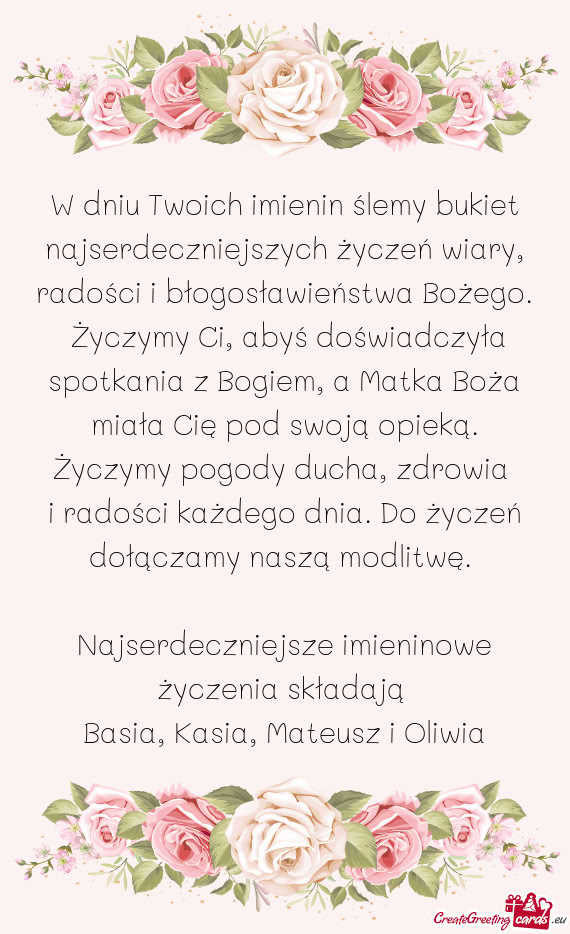 W dniu Twoich imienin ślemy bukiet najserdeczniejszych życzeń wiary, radości i błogosławieństwa Bożego. Życzymy Ci, abyś doświadczyła spotkania z Bogiem, a Matka Boża miała Cię pod swoją opieką. Życzymy pogody ducha, zdrowia i radości każdego dnia. Do życzeń dołączamy naszą modlitwę.

Najserdeczniejsze imieninowe życzenia składają
Basia, Kasia, Mateusz i Oliwia

CreateGreetingcards.eu